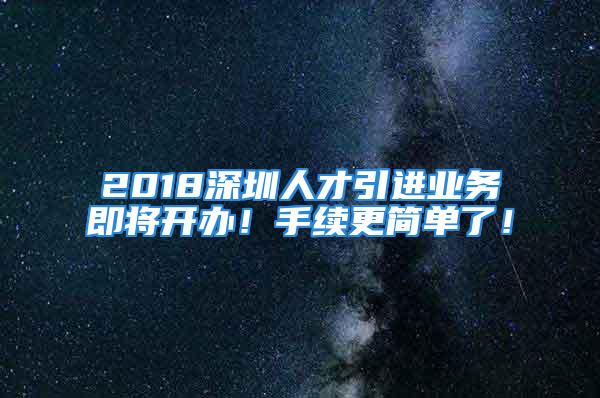 2018深圳人才引进业务即将开办！手续更简单了！